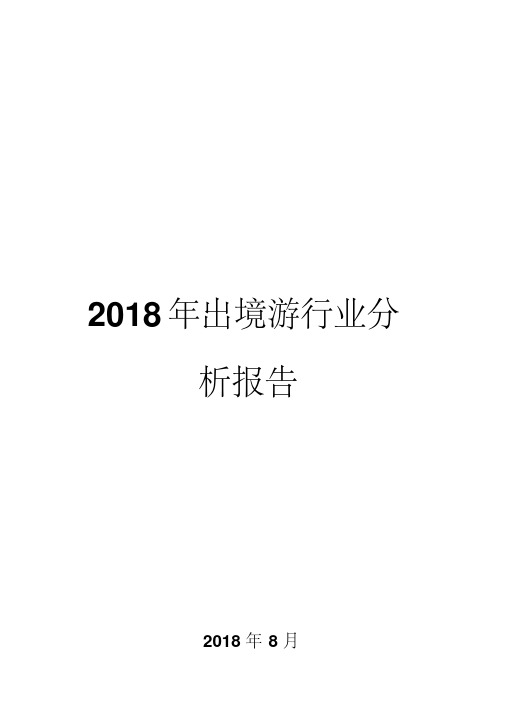 2018年出境游行业分析报告

2018年8月